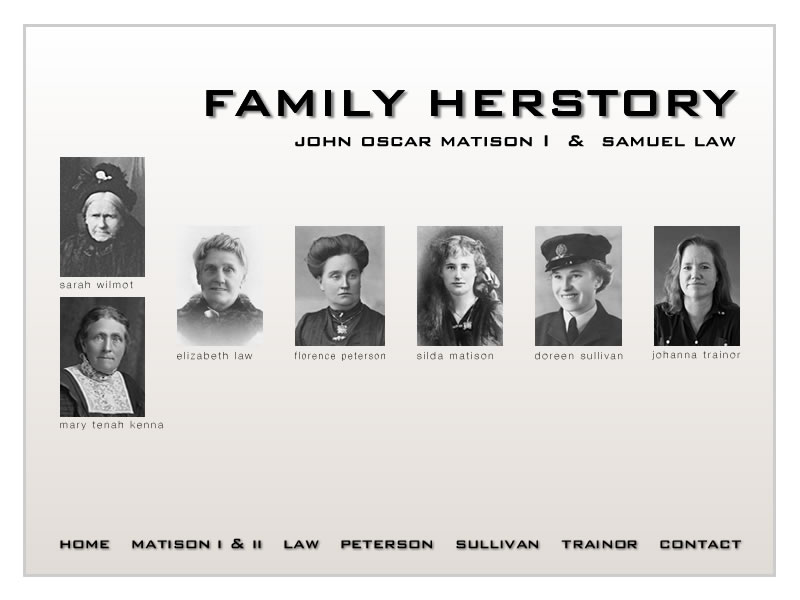 FAMILY HERSTORY

JOHN OSCAR MATISON I & SAMUEL LAW

sarah wilmot

mary tenah kenna

elizabeth law

florence peterson

silda matison

doreen sullivan

johanna trainor

HOME MATISON I & II LAW PETERSON SULLIVAN TRAINOR CONTACT